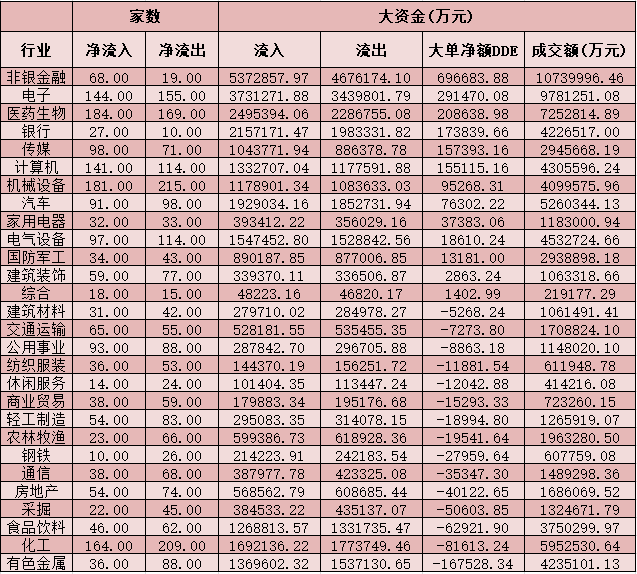 | | 家数 | | 大资金(万元) | | | |
|---|---|---|---|---|---|---|
| 行业 | 净流入 | 净流出 | 流入 | 流出 | 大单净额DDE | 成交额(万元) |
| 非银金融 | 68.00 | 19.00 | 5372857.97 | 4676174.10 | 696683.88 | 10739996.46 |
| 电子 | 144.00 | 155.00 | 3731271.88 | 3439801.79 | 291470.08 | 9781251.08 |
| 医药生物 | 184.00 | 169.00 | 2495394.06 | 2286755.08 | 208638.98 | 7252814.89 |
| 银行 | 27.00 | 10.00 | 2157171.47 | 1983331.82 | 173839.66 | 4226517.00 |
| 传媒 | 98.00 | 71.00 | 1043771.94 | 886378.78 | 157393.16 | 2945668.19 |
| 计算机 | 141.00 | 114.00 | 1332707.04 | 1177591.88 | 155115.16 | 4305596.24 |
| 机械设备 | 181.00 | 215.00 | 1178901.34 | 1083633.03 | 95268.31 | 4099575.96 |
| 汽车 | 91.00 | 98.00 | 1929034.16 | 1852731.94 | 76302.22 | 5260344.13 |
| 家用电器 | 32.00 | 33.00 | 393412.22 | 356029.16 | 37383.06 | 1183000.94 |
| 电气设备 | 97.00 | 114.00 | 1547452.80 | 1528842.56 | 18610.24 | 4532724.66 |
| 国防军工 | 34.00 | 43.00 | 890187.85 | 877006.85 | 13181.00 | 2938898.18 |
| 建筑装饰 | 59.00 | 77.00 | 339370.11 | 336506.87 | 2863.24 | 1063318.66 |
| 综合 | 18.00 | 15.00 | 48223.16 | 46820.17 | 1402.99 | 219177.29 |
| 建筑材料 | 31.00 | 42.00 | 279710.02 | 284978.27 | -5268.24 | 1061491.41 |
| 交通运输 | 65.00 | 55.00 | 528181.55 | 535455.35 | -7273.80 | 1708824.10 |
| 公用事业 | 93.00 | 88.00 | 287842.70 | 296705.88 | -8863.18 | 1148020.10 |
| 纺织服装 | 36.00 | 53.00 | 144370.19 | 156251.72 | -11881.54 | 611948.78 |
| 休闲服务 | 14.00 | 24.00 | 101404.35 | 113447.24 | -12042.88 | 414216.08 |
| 商业贸易 | 38.00 | 59.00 | 179883.34 | 195176.68 | -15293.33 | 723260.15 |
| 轻工制造 | 54.00 | 83.00 | 295083.35 | 314078.15 | -18994.80 | 1265919.07 |
| 农林牧渔 | 23.00 | 66.00 | 599386.73 | 618928.36 | -19541.64 | 1963280.50 |
| 钢铁 | 10.00 | 26.00 | 214223.91 | 242183.54 | -27959.64 | 607759.08 |
| 通信 | 38.00 | 68.00 | 387977.78 | 423325.08 | -35347.30 | 1489298.36 |
| 房地产 | 54.00 | 74.00 | 568562.79 | 608685.44 | -40122.65 | 1686069.52 |
| 采掘 | 22.00 | 45.00 | 384533.22 | 435137.07 | -50603.85 | 1324671.79 |
| 食品饮料 | 46.00 | 62.00 | 1268813.57 | 1331735.47 | -62921.90 | 3750299.97 |
| 化工 | 164.00 | 209.00 | 1692136.22 | 1773749.46 | -81613.24 | 5952530.64 |
| 有色金属 | 36.00 | 88.00 | 1369602.32 | 1537130.65 | -167528.34 | 4235101.13 |